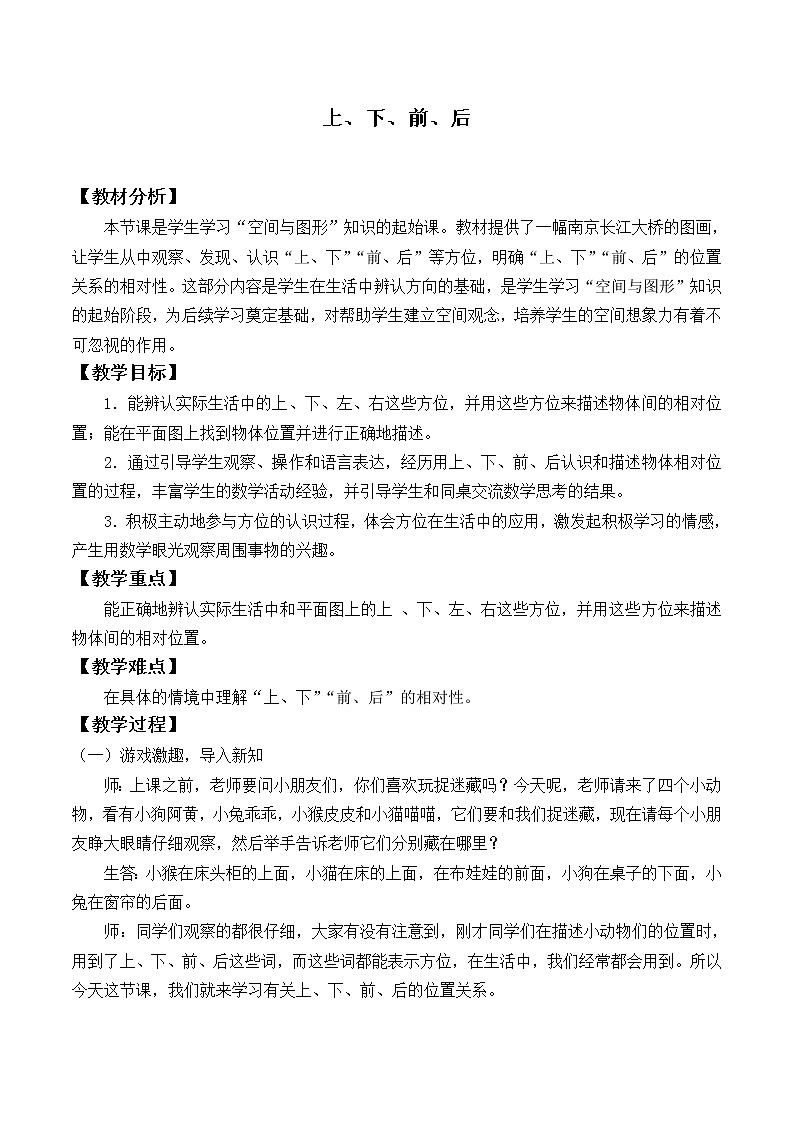 上、下、前、后

【教材分析】

本节课是学生学习“空间与图形”知识的起始课。教材提供了一幅南京长江大桥的图画，让学生从中观察、发现、认识“上、下”“前、后”等方位，明确“上、下”“前、后”的位置关系的相对性。这部分内容是学生在生活中辨认方向的基础，是学生学习“空间与图形”知识的起始阶段，为后续学习奠定基础，对帮助学生建立空间观念，培养学生的空间想象力有着不可忽视的作用。

【教学目标】

1．能辨认实际生活中的上、下、左、右这些方位，并用这些方位来描述物体间的相对位置；能在平面图上找到物体位置并进行正确地描述。

2．通过引导学生观察、操作和语言表达，经历用上、下、前、后认识和描述物体相对位置的过程，丰富学生的数学活动经验，并引导学生和同桌交流数学思考的结果。

3．积极主动地参与方位的认识过程，体会方位在生活中的应用，激发起积极学习的情感，产生用数学眼光观察周围事物的兴趣。

【教学重点】

能正确地辨认实际生活中和平面图上的上 、下、左、右这些方位，并用这些方位来描述物体间的相对位置。

【教学难点】

在具体的情境中理解“上、下”“前、后”的相对性。

【教学过程】

（一）游戏激趣，导入新知

师：上课之前，老师要问小朋友们，你们喜欢玩捉迷藏吗？今天呢，老师请来了四个小动物，看有小狗阿黄，小兔乖乖，小猴皮皮和小猫喵喵，它们要和我们捉迷藏，现在请每个小朋友睁大眼睛仔细观察，然后举手告诉老师它们分别藏在哪里？

生答：小猴在床头柜的上面，小猫在床的上面，在布娃娃的前面，小狗在桌子的下面，小兔在窗帘的后面。

师：同学们观察的都很仔细，大家有没有注意到，刚才同学们在描述小动物们的位置时，用到了上、下、前、后这些词，而这些词都能表示方位，在生活中，我们经常都会用到。所以今天这节课，我们就来学习有关上、下、前、后的位置关系。